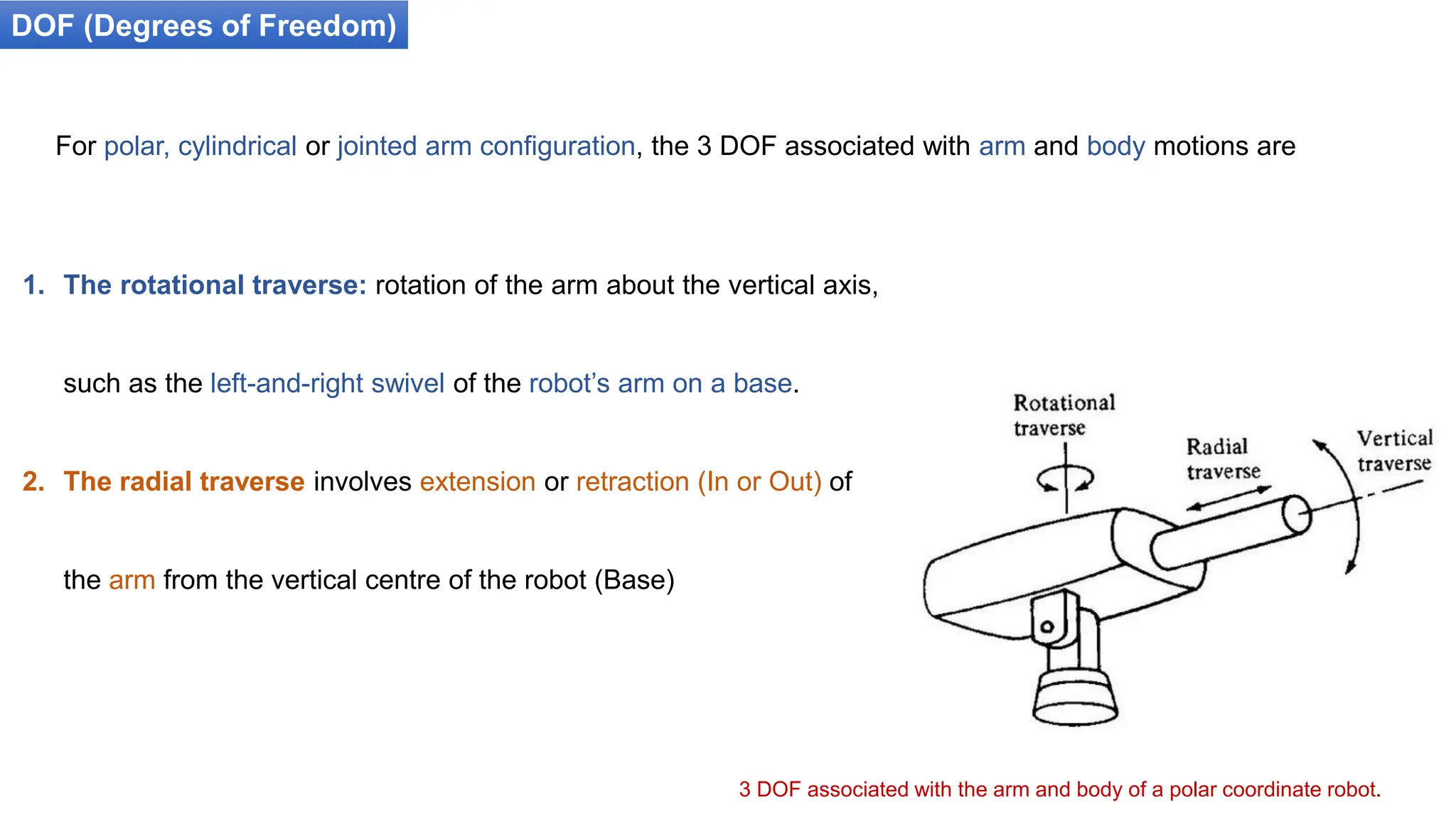 DOF (Degrees of Freedom)

For polar, cylindrical or jointed arm configuration, the 3 DOF associated with arm and body motions are

1. The rotational traverse: rotation of the arm about the vertical axis,

such as the left-and-right swivel of the robot’s arm on a base.

2. The radial traverse involves extension or retraction (In or Out) of

the arm from the vertical centre of the robot (Base)

Rotational traverse

Radial traverse

Vertical traverse

3 DOF associated with the arm and body of a polar coordinate robot.